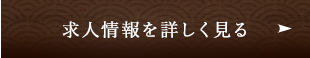 求人情報を詳しく見る